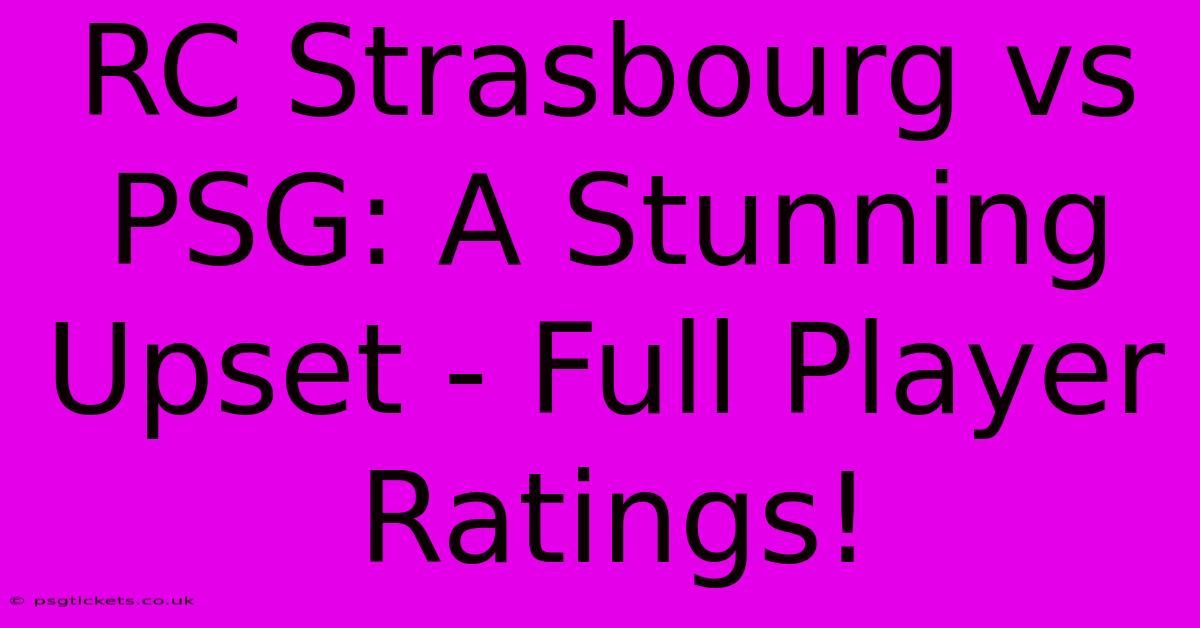 RC Strasbourg vs PSG: A Stunning Upset - Full Player Ratings!

© psgtickets.co.uk